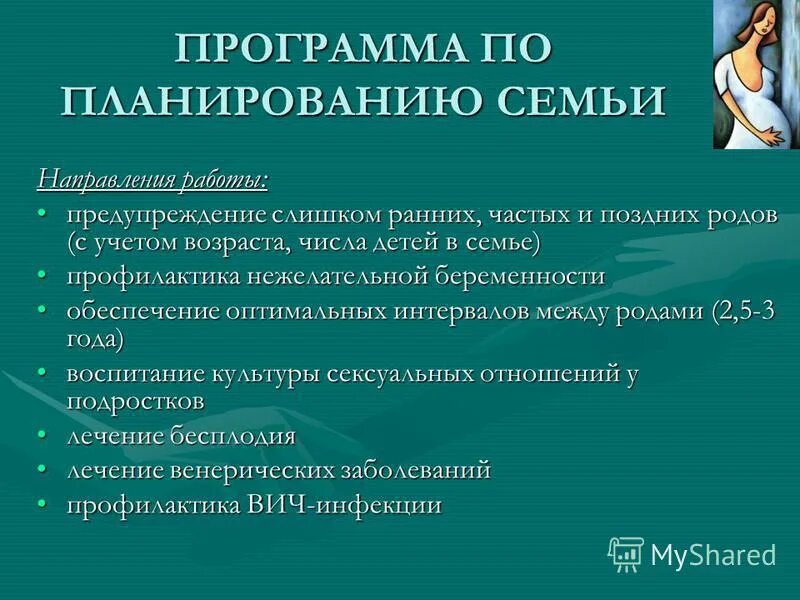 ПРОГРАММА ПО ПЛАНИРОВАНИЮ СЕМЬИ

Направления работы:

• предупреждение слишком ранних, частых и поздних родов (с учетом возраста, числа детей в семье)
• профилактика нежелательной беременности
• обеспечение оптимальных интервалов между родами (2,5-3 года)
• воспитание культуры сексуальных отношений у подростков
• лечение бесплодия
• лечение венерических заболеваний
• профилактика ВИЧ-инфекции

MyShared